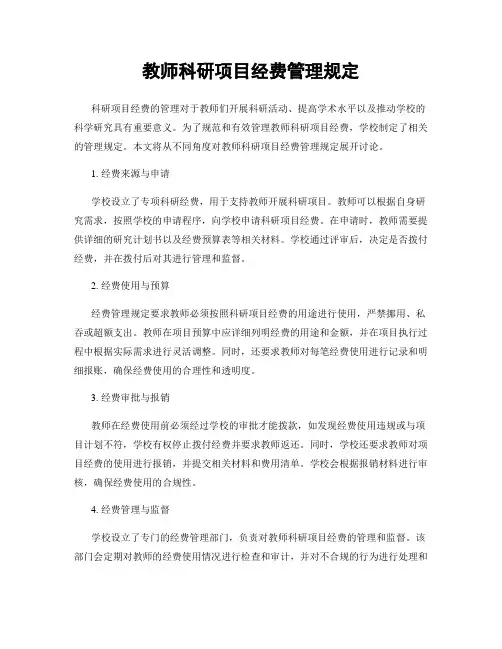 教师科研项目经费管理规定

科研项目经费的管理对于教师们开展科研活动、提高学术水平以及推动学校的科学研究具有重要意义。为了规范和有效管理教师科研项目经费，学校制定了相关的管理规定。本文将从不同角度对教师科研项目经费管理规定展开讨论。

1. 经费来源与申请

学校设立了专项科研经费，用于支持教师开展科研项目。教师可以根据自身研究需求，按照学校的申请程序，向学校申请科研项目经费。在申请时，教师需要提供详细的研究计划书以及经费预算表等相关材料。学校通过评审后，决定是否拨付经费，并在拨付后对其进行管理和监督。

2. 经费使用与预算

经费管理规定要求教师必须按照科研项目经费的用途进行使用，严禁挪用、私吞或超额支出。教师在项目预算中应详细列明经费的用途和金额，并在项目执行过程中根据实际需求进行灵活调整。同时，还要求教师对每笔经费使用进行记录和明细报账，确保经费使用的合理性和透明度。

3. 经费审批与报销

教师在经费使用前必须经过学校的审批才能拨款，如发现经费使用违规或与项目计划不符，学校有权停止拨付经费并要求教师返还。同时，学校还要求教师对项目经费的使用进行报销，并提交相关材料和费用清单。学校会根据报销材料进行审核，确保经费使用的合规性。

4. 经费管理与监督

学校设立了专门的经费管理部门，负责对教师科研项目经费的管理和监督。该部门会定期对教师的经费使用情况进行检查和审计，并对不合规的行为进行处理和